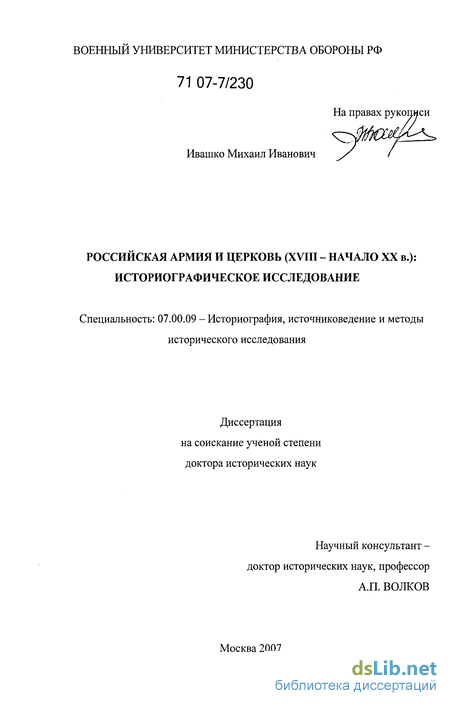 ВОЕННЫЙ УНИВЕРСИТЕТ МИНИСТЕРСТВА ОБОРОНЫ РФ

71 07-7/230

На правах рукописи

Ивашко Михаил Иванович

РОССИЙСКАЯ АРМИЯ И ЦЕРКОВЬ (XVIII – НАЧАЛО XX в.): ИСТОРИОГРАФИЧЕСКОЕ ИССЛЕДОВАНИЕ

Специальность: 07.00.09 – Историография, источниковедение и методы исторического исследования

Диссертация
на соискание ученой степени
доктора исторических наук

Научный консультант –
доктор исторических наук, профессор
А.П. ВОЛКОВ

Москва 2007

dsLib.net
библиотека диссертаций